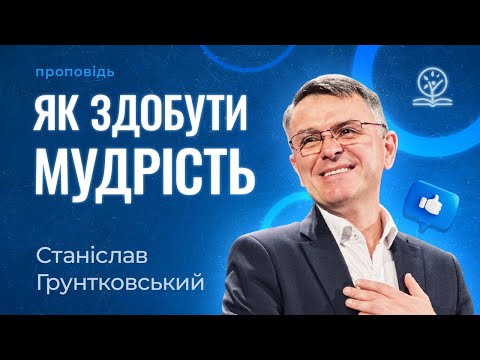 проповідь

ЯК ЗДОБУТИ МУДРІСТЬ

Станіслав Грунтковський